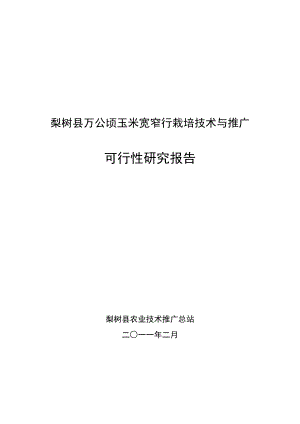 梨树县万公顷玉米宽窄行栽培技术与推广

可行性研究报告

梨树县农业技术推广总站

二〇一一年二月